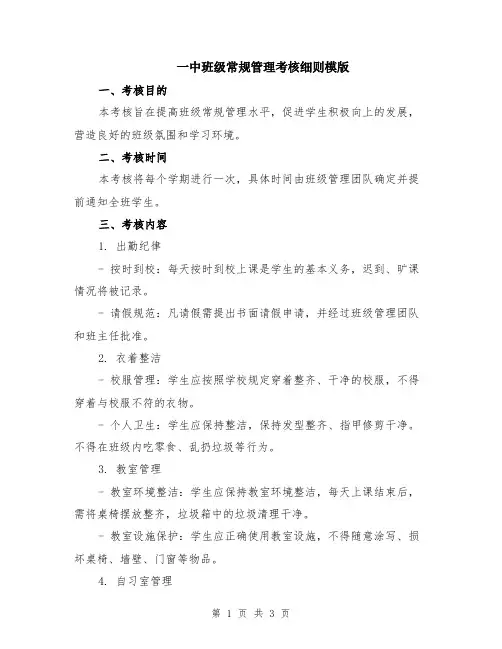 一中班级常规管理考核细则模版

一、考核目的

本考核旨在提高班级常规管理水平，促进学生积极向上的发展，营造良好的班级氛围和学习环境。

二、考核时间

本考核将每个学期进行一次，具体时间由班级管理团队确定并提前通知全班学生。

三、考核内容

1. 出勤纪律

- 按时到校：每天按时到校上课是学生的基本义务，迟到、旷课情况将被记录。

- 请假规范：凡请假需提出书面请假申请，并经过班级管理团队和班主任批准。

2. 衣着整洁

- 校服管理：学生应按照学校规定穿着整齐、干净的校服，不得穿着与校服不符的衣物。

- 个人卫生：学生应保持整洁，保持发型整齐、指甲修剪干净。不得在班级内吃零食、乱扔垃圾等行为。

3. 教室管理

- 教室环境整洁：学生应保持教室环境整洁，每天上课结束后，需将桌椅摆放整齐，垃圾箱中的垃圾清理干净。

- 教室设施保护：学生应正确使用教室设施，不得随意涂写、损坏桌椅、墙壁、门窗等物品。

4. 自习室管理

第 1 页 共 3 页